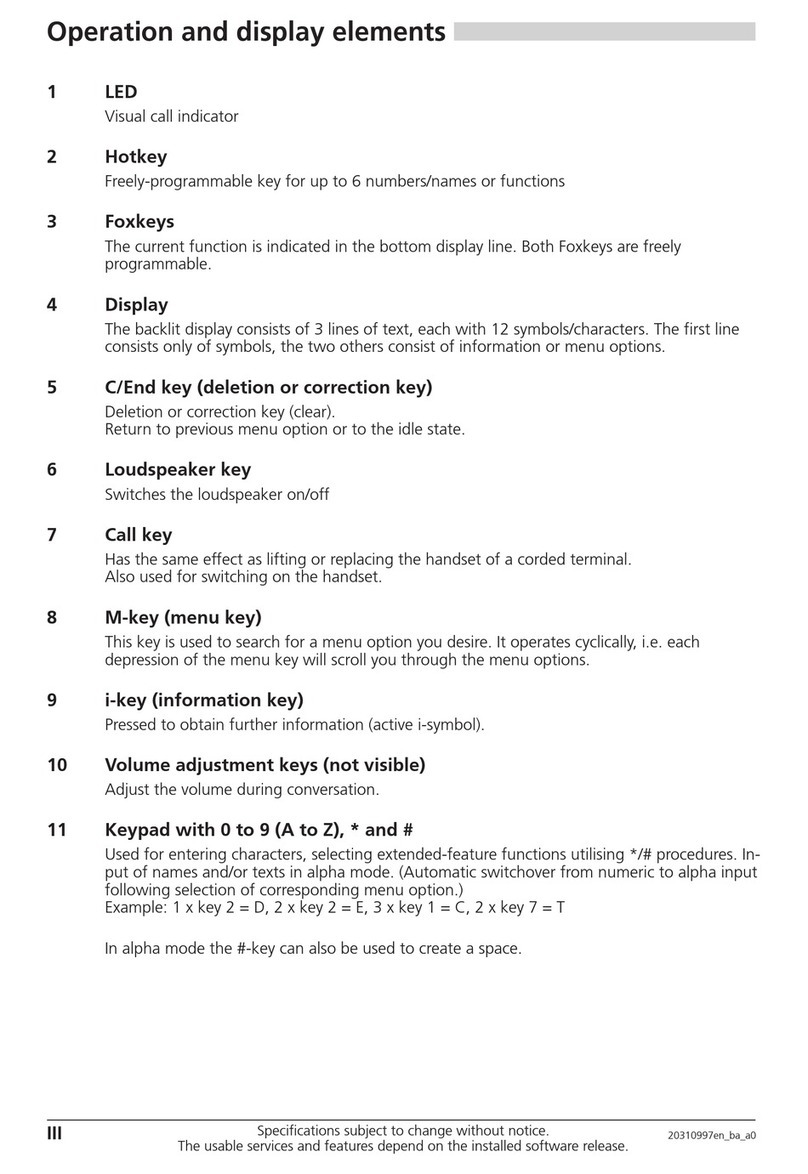 Operation and display elements

1 LED

Visual call indicator

2 Hotkey

Freely-programmable key for up to 6 numbers/names or functions

3 Foxkeys

The current function is indicated in the bottom display line. Both Foxkeys are freely programmable.

4 Display

The backlit display consists of 3 lines of text, each with 12 symbols/characters. The first line consists only of symbols, the two others consist of information or menu options.

5 C/End key (deletion or correction key)

Deletion or correction key (clear).
Return to previous menu option or to the idle state.

6 Loudspeaker key

Switches the loudspeaker on/off

7 Call key

Has the same effect as lifting or replacing the handset of a corded terminal.
Also used for switching on the handset.

8 M-key (menu key)

This key is used to search for a menu option you desire. It operates cyclically, i.e. each depression of the menu key will scroll you through the menu options.

9 i-key (information key)

Pressed to obtain further information (active i-symbol).

10 Volume adjustment keys (not visible)

Adjust the volume during conversation.

11 Keypad with 0 to 9 (A to Z), * and #

Used for entering characters, selecting extended-feature functions utilising */# procedures. Input of names and/or texts in alpha mode. (Automatic switchover from numeric to alpha input following selection of corresponding menu option.)
Example: 1 x key 2 = D, 2 x key 2 = E, 3 x key 1 = C, 2 x key 7 = T

In alpha mode the #-key can also be used to create a space.

III Specifications subject to change without notice.
The usable services and features depend on the installed software release. 20310997en_ba_a0